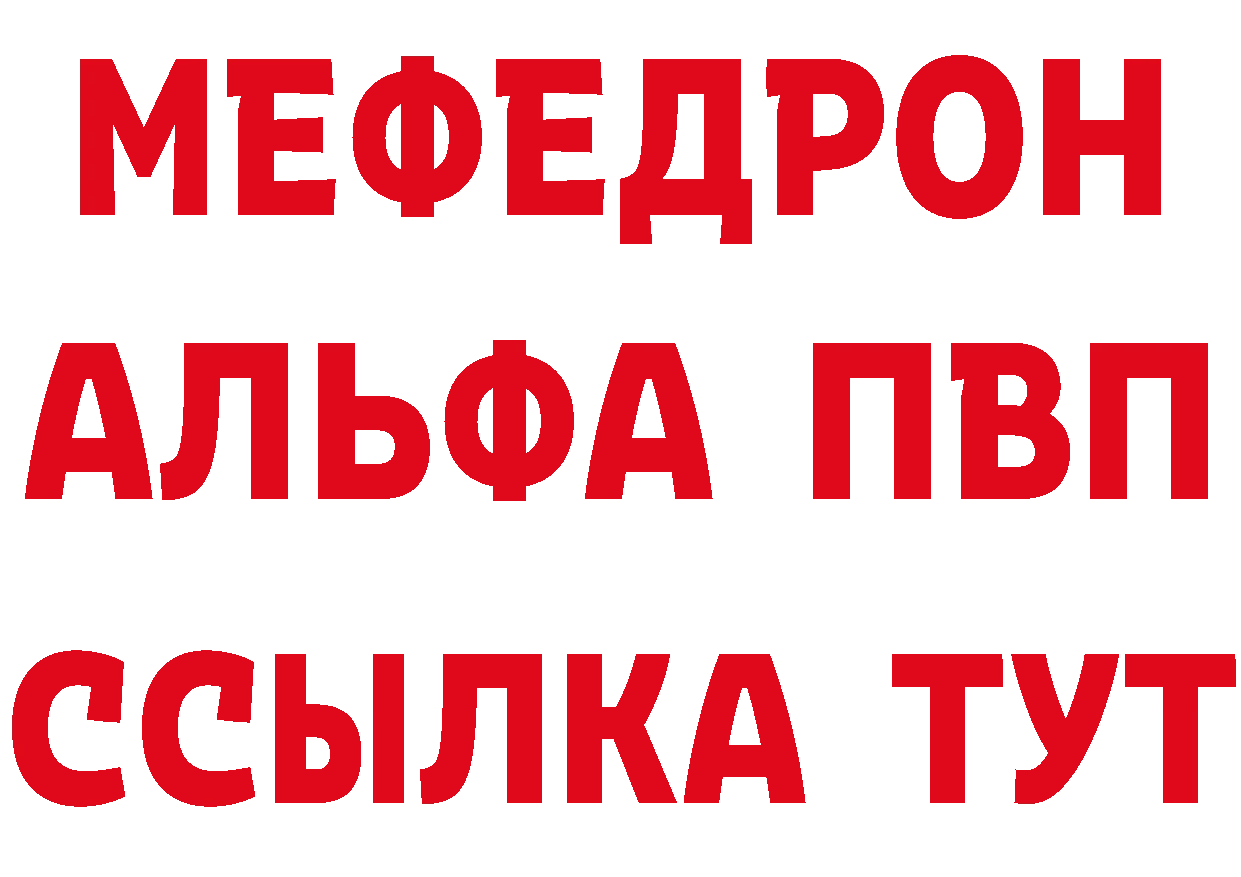 МЕФЕДРОН
АЛЬФА ПВП
ССЫЛКА ТУТ